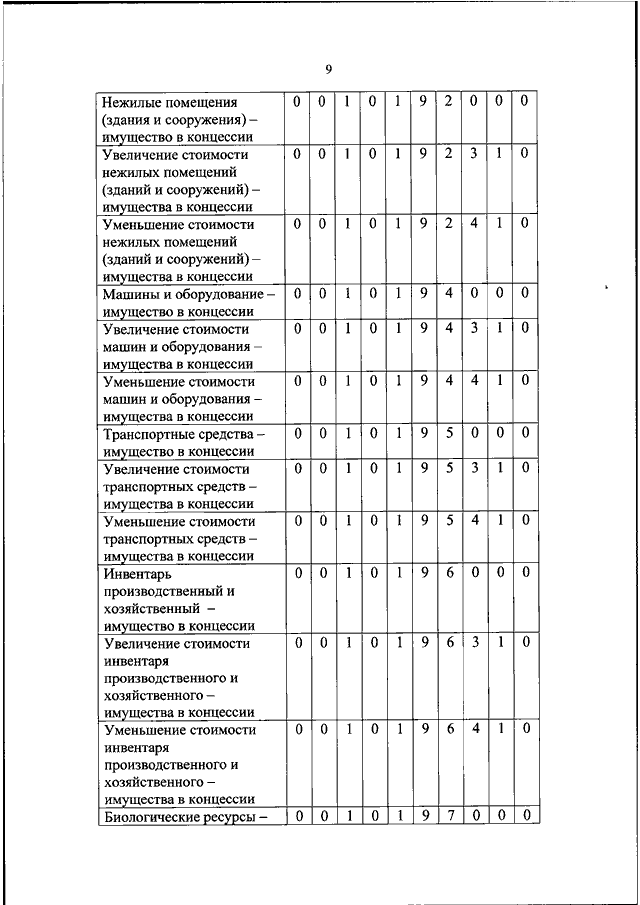 9

| | | | | | | | | | | |
|---|---|---|---|---|---|---|---|---|---|---|
| Нежилые помещения (здания и сооружения) – имущество в концессии | 0 | 0 | 1 | 0 | 1 | 9 | 2 | 0 | 0 | 0 |
| Увеличение стоимости нежилых помещений (зданий и сооружений) – имущества в концессии | 0 | 0 | 1 | 0 | 1 | 9 | 2 | 3 | 1 | 0 |
| Уменьшение стоимости нежилых помещений (зданий и сооружений) – имущества в концессии | 0 | 0 | 1 | 0 | 1 | 9 | 2 | 4 | 1 | 0 |
| Машины и оборудование – имущество в концессии | 0 | 0 | 1 | 0 | 1 | 9 | 4 | 0 | 0 | 0 |
| Увеличение стоимости машин и оборудования – имущества в концессии | 0 | 0 | 1 | 0 | 1 | 9 | 4 | 3 | 1 | 0 |
| Уменьшение стоимости машин и оборудования – имущества в концессии | 0 | 0 | 1 | 0 | 1 | 9 | 4 | 4 | 1 | 0 |
| Транспортные средства – имущество в концессии | 0 | 0 | 1 | 0 | 1 | 9 | 5 | 0 | 0 | 0 |
| Увеличение стоимости транспортных средств – имущества в концессии | 0 | 0 | 1 | 0 | 1 | 9 | 5 | 3 | 1 | 0 |
| Уменьшение стоимости транспортных средств – имущества в концессии | 0 | 0 | 1 | 0 | 1 | 9 | 5 | 4 | 1 | 0 |
| Инвентарь производственный и хозяйственный – имущество в концессии | 0 | 0 | 1 | 0 | 1 | 9 | 6 | 0 | 0 | 0 |
| Увеличение стоимости инвентаря производственного и хозяйственного – имущества в концессии | 0 | 0 | 1 | 0 | 1 | 9 | 6 | 3 | 1 | 0 |
| Уменьшение стоимости инвентаря производственного и хозяйственного – имущества в концессии | 0 | 0 | 1 | 0 | 1 | 9 | 6 | 4 | 1 | 0 |
| Биологические ресурсы – | 0 | 0 | 1 | 0 | 1 | 9 | 7 | 0 | 0 | 0 |